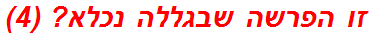 זו הפרשה שבגללה נכלא? (4)